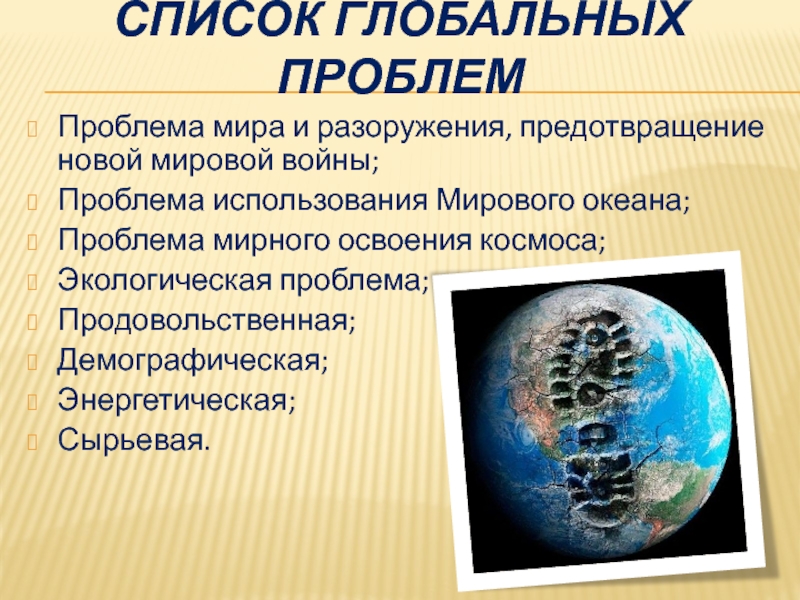 СПИСОК ГЛОБАЛЬНЫХ ПРОБЛЕМ

Проблема мира и разоружения, предотвращение новой мировой войны;

Проблема использования Мирового океана;

Проблема мирного освоения космоса;

Экологическая проблема;

Продовольственная;

Демографическая;

Энергетическая;

Сырьевая.